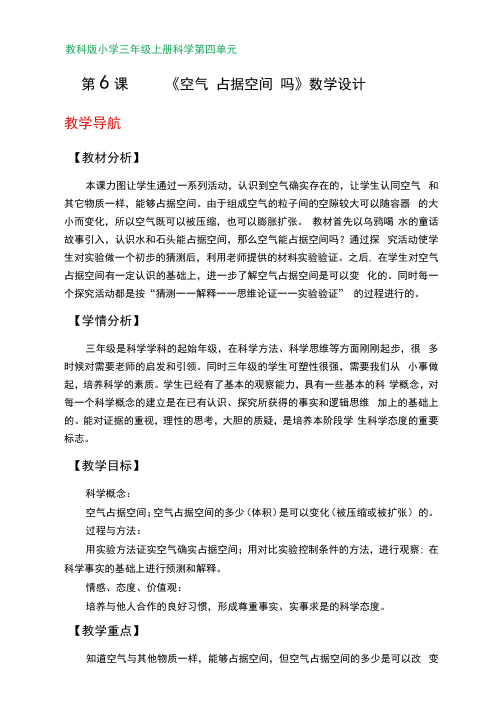 教科版小学三年级上册科学第四单元

第 6 课 《空气 占据空间 吗》数学设计

教学导航

【教材分析】

本课力图让学生通过一系列活动，认识到空气确实存在的，让学生认同空气 和其它物质一样，能够占据空间。由于组成空气的粒子间的空隙较大可以随容器 的大小而变化，所以空气既可以被压缩，也可以膨胀扩张。 教材首先以乌鸦喝 水的童话故事引入，认识水和石头能占据空间，那么空气能占据空间吗？通过探 究活动使学生对实验做一个初步的猜测后，利用老师提供的材料实验验证。之后，在学生对空气占据空间有一定认识的基础上，进一步了解空气占据空间是可以变 化的。同时每一个探究活动都是按“猜测——解释——思维论证——实验验证” 的过程进行的。

【学情分析】

三年级是科学学科的起始年级，在科学方法、科学思维等方面刚刚起步，很 多时候对需要老师的启发和引领。同时三年级的学生可塑性很强，需要我们从 小事做起，培养科学的素质。学生已经有了基本的观察能力，具有一些基本的科 学概念，对每一个科学概念的建立是在已有认识、探究所获得的事实和逻辑思维 加上的基础上的。能对证据的重视，理性的思考，大胆的质疑，是培养本阶段学 生科学态度的重要标志。

【教学目标】

科学概念：

空气占据空间；空气占据空间的多少（体积）是可以变化（被压缩或被扩张）的。

过程与方法：

用实验方法证实空气确实占据空间；用对比实验控制条件的方法，进行观察；在科学事实的基础上进行预测和解释。

情感、态度、价值观：

培养与他人合作的良好习惯，形成尊重事实、实事求是的科学态度。

【教学重点】

知道空气与其他物质一样，能够占据空间，但空气占据空间的多少是可以改 变